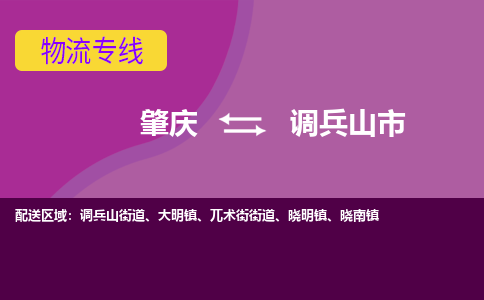 物流专线

肇庆 调兵山市

配送区域：调兵山街道、大明镇、兀术街街道、晓明镇、晓南镇